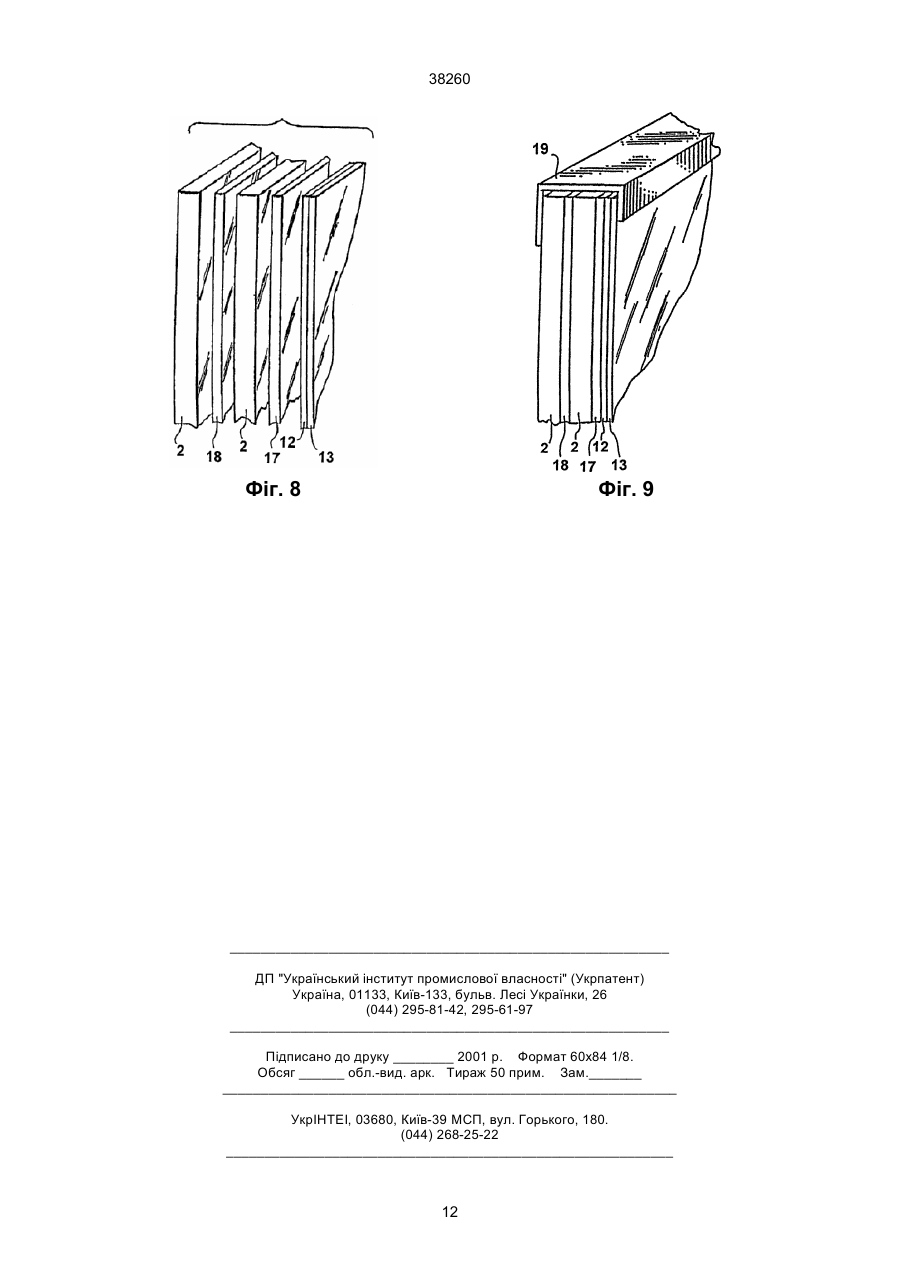 38260

2 18 2 17 12 13

Фіг. 8

19

2 18 2 17 12 13

Фіг. 9

ДП "Український інститут промислової власності" (Укрпатент)
Україна, 01133, Київ-133, бульв. Лесі Українки, 26
(044) 295-81-42, 295-61-97

Підписано до друку ________ 2001 р. Формат 60х84 1/8.
Обсяг ______ обл.-вид. арк. Тираж 50 прим. Зам._______

УкрІНТЕІ, 03680, Київ-39 МСП, вул. Горького, 180.
(044) 268-25-22

12